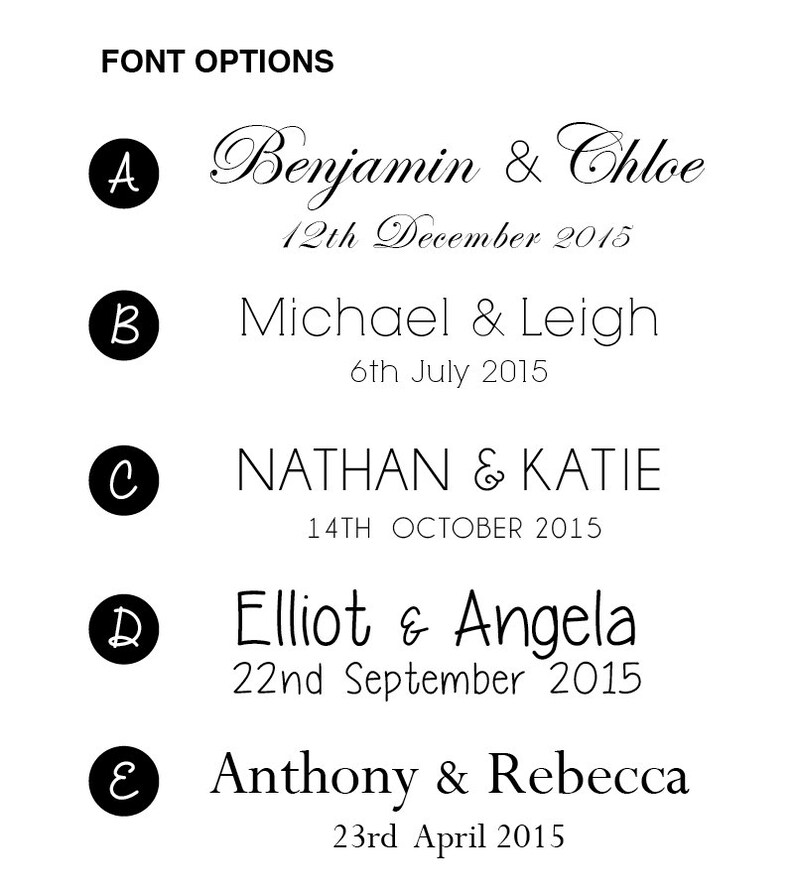 FONT OPTIONS

A Benjamin & Chloe
12th December 2015

B Michael & Leigh
6th July 2015

C NATHAN & KATIE
14TH OCTOBER 2015

D Elliot & Angela
22nd September 2015

E Anthony & Rebecca
23rd April 2015